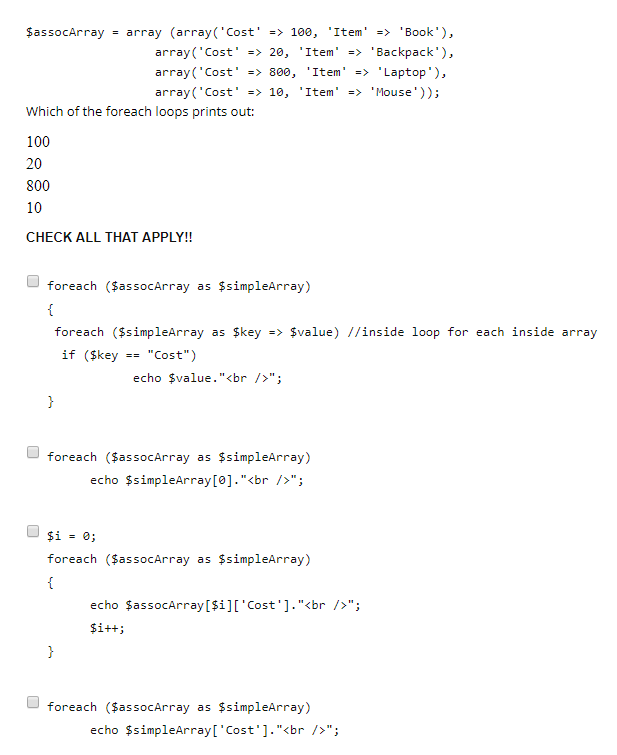 $assocArray = array (array('Cost' => 100, 'Item' => 'Book'),
                    array('Cost' => 20, 'Item' => 'Backpack'),
                    array('Cost' => 800, 'Item' => 'Laptop'),
                    array('Cost' => 10, 'Item' => 'Mouse'));

Which of the foreach loops prints out:

100
20
800
10

CHECK ALL THAT APPLY!!

foreach ($assocArray as $simpleArray)
{
 foreach ($simpleArray as $key => $value) //inside loop for each inside array
  if ($key == "Cost")
          echo $value."<br />";
}

foreach ($assocArray as $simpleArray)
      echo $simpleArray[0]."<br />";

$i = 0;
foreach ($assocArray as $simpleArray)
{
      echo $assocArray[$i]['Cost']."<br />";
      $i++;
}

foreach ($assocArray as $simpleArray)
      echo $simpleArray['Cost']."<br />";